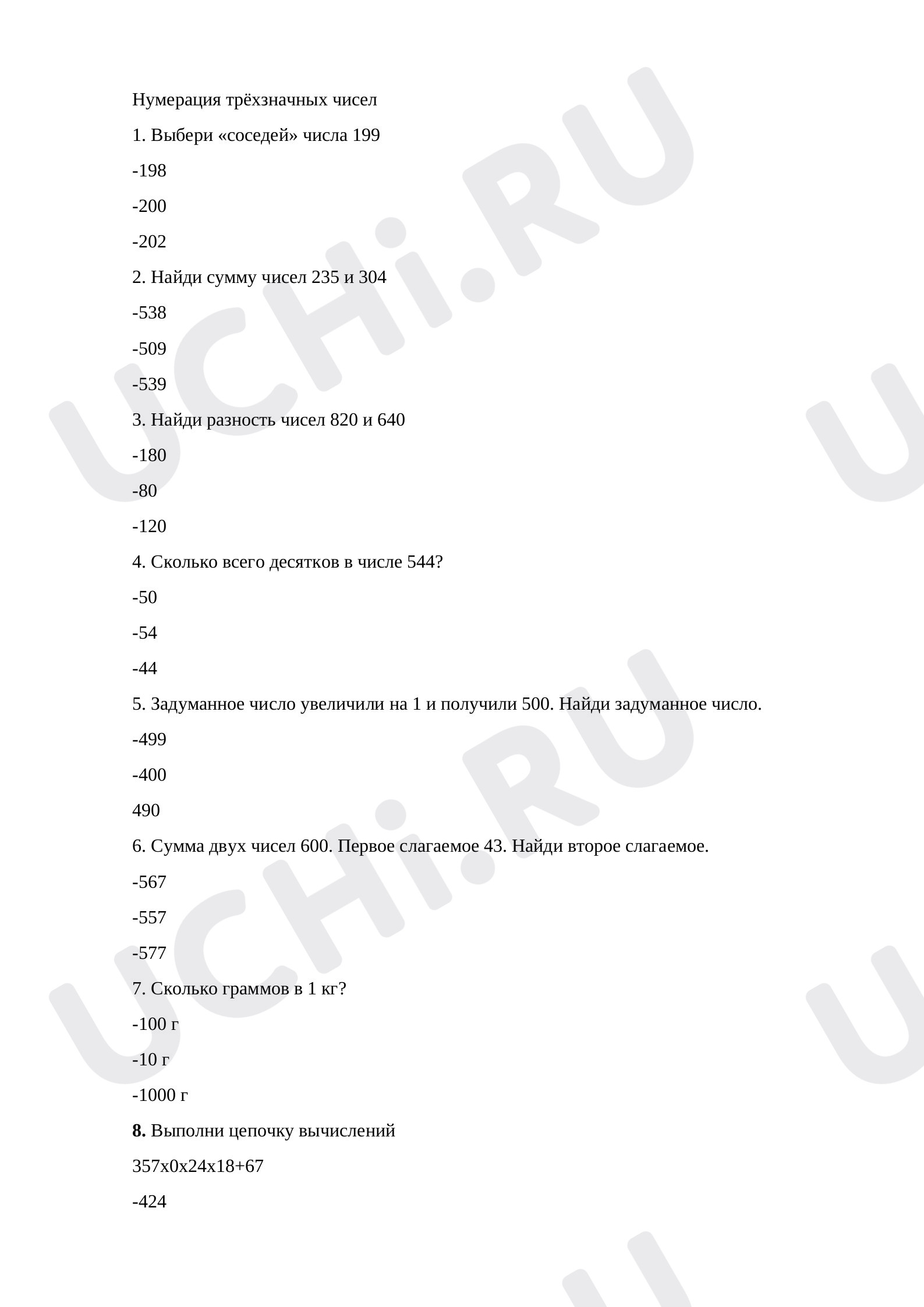 Нумерация трёхзначных чисел

1. Выбери «соседей» числа 199

-198

-200

-202

2. Найди сумму чисел 235 и 304

-538

-509

-539

3. Найди разность чисел 820 и 640

-180

-80

-120

4. Сколько всего десятков в числе 544?

-50

-54

-44

5. Задуманное число увеличили на 1 и получили 500. Найди задуманное число.

-499

-400

490

6. Сумма двух чисел 600. Первое слагаемое 43. Найди второе слагаемое.

-567

-557

-577

7. Сколько граммов в 1 кг?

-100 г

-10 г

-1000 г

8. Выполни цепочку вычислений

357х0х24х18+67

-424

UCHi.RU